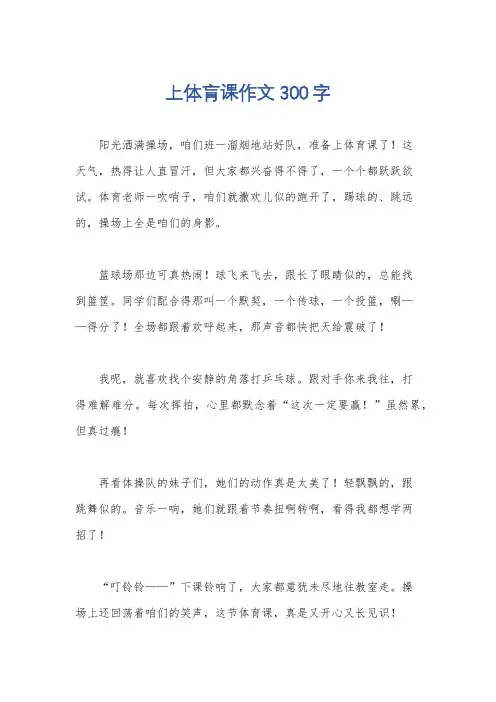 上体育课作文 300 字

阳光洒满操场，咱们班一溜烟地站好队，准备上体育课了！这天气，热得让人直冒汗，但大家都兴奋得不得了，一个个都跃跃欲试。体育老师一吹哨子，咱们就撒欢儿似的跑开了，踢球的、跳远的，操场上全是咱们的身影。

篮球场那边可真热闹！球飞来飞去，跟长了眼睛似的，总能找到篮筐。同学们配合得那叫一个默契，一个传球，一个投篮，唰——得分了！全场都跟着欢呼起来，那声音都快把天给震破了！

我呢，就喜欢找个安静的角落打乒乓球。跟对手你来我往，打得难解难分。每次挥拍，心里都默念着“这次一定要赢！”虽然累，但真过瘾！

再看体操队的妹子们，她们的动作真是太美了！轻飘飘的，跟跳舞似的。音乐一响，她们就跟着节奏扭啊转啊，看得我都想学两招了！

“叮铃铃——”下课铃响了，大家都意犹未尽地往教室走。操场上还回荡着咱们的笑声，这节体育课，真是又开心又长见识！